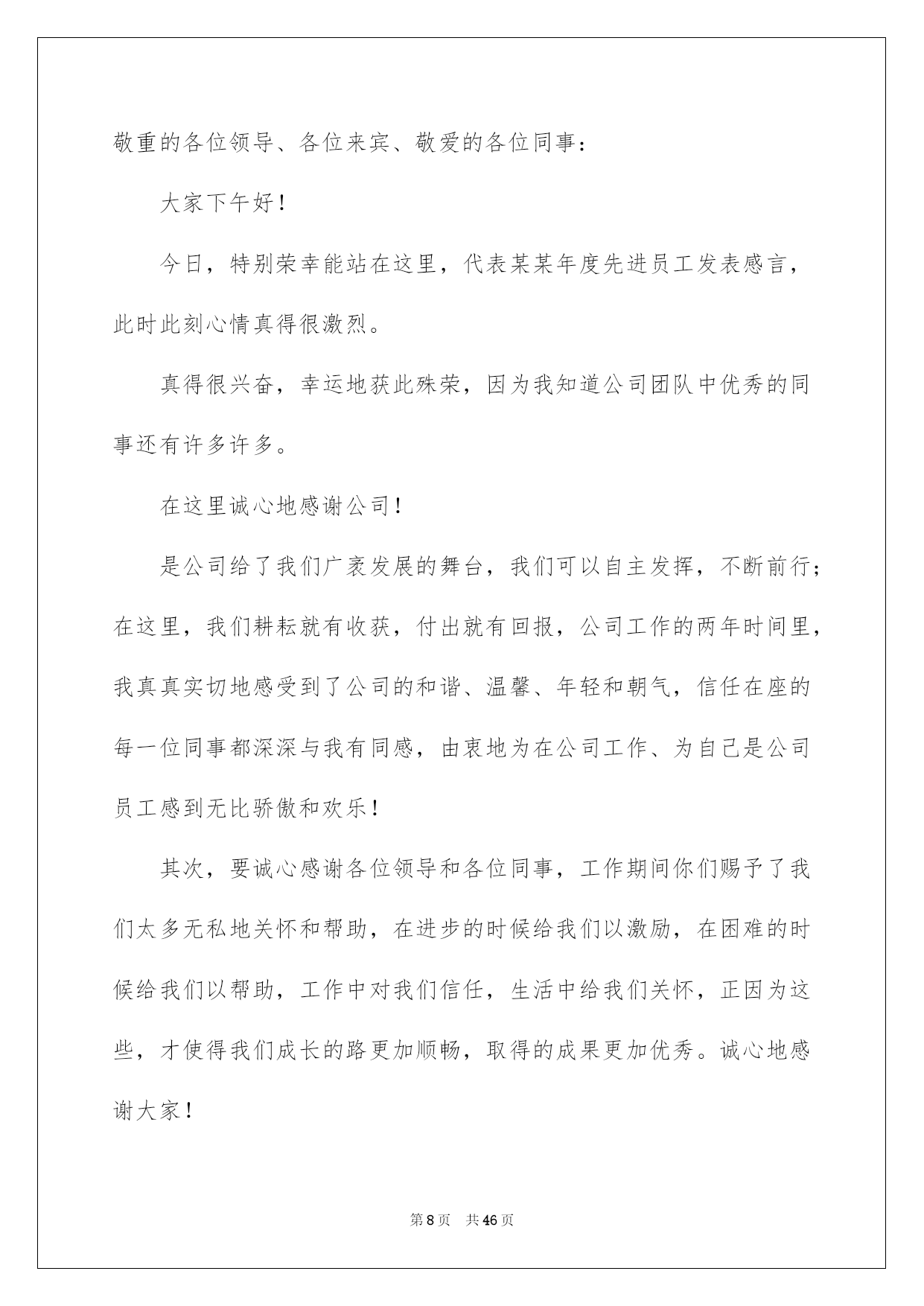 敬重的各位领导、各位来宾、敬爱的各位同事：

大家下午好！

今日，特别荣幸能站在这里，代表某某年度先进员工发表感言，此时此刻心情真得很激烈。

真得很兴奋，幸运地获此殊荣，因为我知道公司团队中优秀的同事还有许多许多。

在这里诚心地感谢公司！

是公司给了我们广袤发展的舞台，我们可以自主发挥，不断前行；在这里，我们耕耘就有收获，付出就有回报，公司工作的两年时间里，我真真实切地感受到了公司的和谐、温馨、年轻和朝气，信任在座的每一位同事都深深与我有同感，由衷地为在公司工作、为自己是公司员工感到无比骄傲和欢乐！

其次，要诚心感谢各位领导和各位同事，工作期间你们赐予了我们太多无私地关怀和帮助，在进步的时候给我们以激励，在困难的时候给我们以帮助，工作中对我们信任，生活中给我们关怀，正因为这些，才使得我们成长的路更加顺畅，取得的成果更加优秀。诚心地感谢大家！

第 8 页　共 46 页